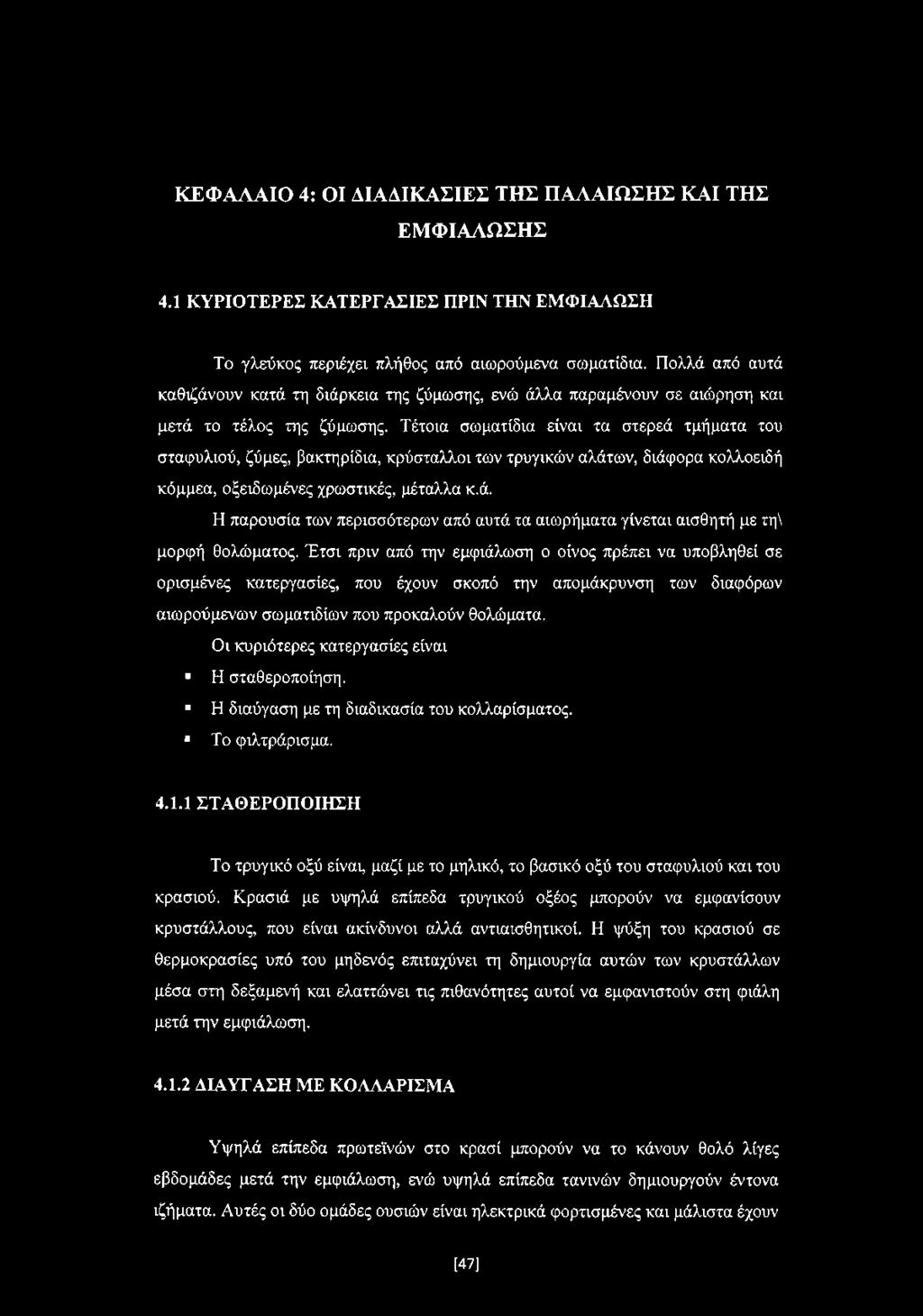 ΚΕΦΑΛΑΙΟ 4: ΟΙ ΔΙΑΔΙΚΑΣΙΕΣ ΤΗΣ ΠΑΛΑΙΩΣΗΣ ΚΑΙ ΤΗΣ ΕΜΦΙΑΛΩΣΗΣ

4.1 ΚΥΡΙΟΤΕΡΕΣ ΚΑΤΕΡΓΑΣΙΕΣ ΠΡΙΝ ΤΗΝ ΕΜΦΙΑΛΩΣΗ

Το γλεύκος περιέχει πλήθος από αιωρούμενα σωματίδια. Πολλά από αυτά καθιζάνουν κατά τη διάρκεια της ζύμωσης, ενώ άλλα παραμένουν σε αιώρηση και μετά το τέλος της ζύμωσης. Τέτοια σωματίδια είναι τα στερεά τμήματα του σταφυλιού, ζύμες, βακτηρίδια, κρύσταλλοι των τρυγικών αλάτων, διάφορα κολλοειδή κόμμεα, οξειδωμένες χρωστικές, μέταλλα κ.ά.

Η παρουσία των περισσότερων από αυτά τα αιωρήματα γίνεται αισθητή με τη\ μορφή θολώματος. Έτσι πριν από την εμφιάλωση ο οίνος πρέπει να υποβληθεί σε ορισμένες κατεργασίες, που έχουν σκοπό την απομάκρυνση των διαφόρων αιωρούμενων σωματιδίων που προκαλούν θολώματα.

Οι κυριότερες κατεργασίες είναι
▪ Η σταθεροποίηση.
▪ Η διαύγαση με τη διαδικασία του κολλαρίσματος.
▪ Το φιλτράρισμα.

4.1.1 ΣΤΑΘΕΡΟΠΟΙΗΣΗ

Το τρυγικό οξύ είναι, μαζί με το μηλικό, το βασικό οξύ του σταφυλιού και του κρασιού. Κρασιά με υψηλά επίπεδα τρυγικού οξέος μπορούν να εμφανίσουν κρυστάλλους, που είναι ακίνδυνοι αλλά αντιαισθητικοί. Η ψύξη του κρασιού σε θερμοκρασίες υπό του μηδενός επιταχύνει τη δημιουργία αυτών των κρυστάλλων μέσα στη δεξαμενή και ελαττώνει τις πιθανότητες αυτοί να εμφανιστούν στη φιάλη μετά την εμφιάλωση.

4.1.2 ΔΙΑΥΓΑΣΗ ΜΕ ΚΟΛΛΑΡΙΣΜΑ

Υψηλά επίπεδα πρωτεϊνών στο κρασί μπορούν να το κάνουν θολό λίγες εβδομάδες μετά την εμφιάλωση, ενώ υψηλά επίπεδα τανινών δημιουργούν έντονα ιζήματα. Αυτές οι δύο ομάδες ουσιών είναι ηλεκτρικά φορτισμένες και μάλιστα έχουν

[47]